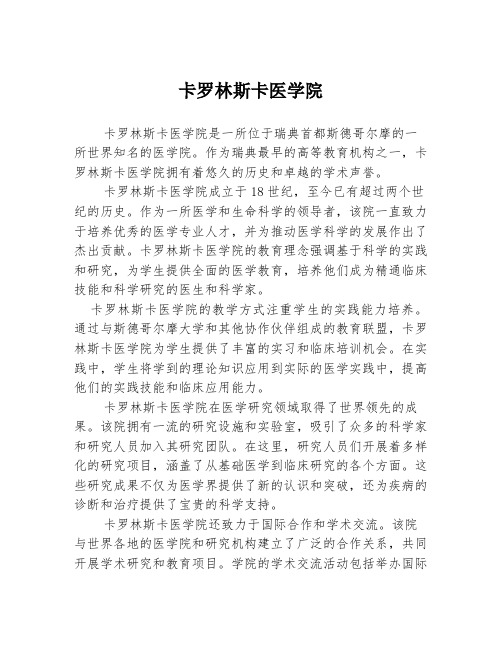 卡罗林斯卡医学院

卡罗林斯卡医学院是一所位于瑞典首都斯德哥尔摩的一所世界知名的医学院。作为瑞典最早的高等教育机构之一，卡罗林斯卡医学院拥有着悠久的历史和卓越的学术声誉。

卡罗林斯卡医学院成立于18世纪，至今已有超过两个世纪的历史。作为一所医学和生命科学的领导者，该院一直致力于培养优秀的医学专业人才，并为推动医学科学的发展作出了杰出贡献。卡罗林斯卡医学院的教育理念强调基于科学的实践和研究，为学生提供全面的医学教育，培养他们成为精通临床技能和科学研究的医生和科学家。

卡罗林斯卡医学院的教学方式注重学生的实践能力培养。通过与斯德哥尔摩大学和其他协作伙伴组成的教育联盟，卡罗林斯卡医学院为学生提供了丰富的实习和临床培训机会。在实践中，学生将学到的理论知识应用到实际的医学实践中，提高他们的实践技能和临床应用能力。

卡罗林斯卡医学院在医学研究领域取得了世界领先的成果。该院拥有一流的研究设施和实验室，吸引了众多的科学家和研究人员加入其研究团队。在这里，研究人员们开展着多样化的研究项目，涵盖了从基础医学到临床研究的各个方面。这些研究成果不仅为医学界提供了新的认识和突破，还为疾病的诊断和治疗提供了宝贵的科学支持。

卡罗林斯卡医学院还致力于国际合作和学术交流。该院与世界各地的医学院和研究机构建立了广泛的合作关系，共同开展学术研究和教育项目。学院的学术交流活动包括举办国际